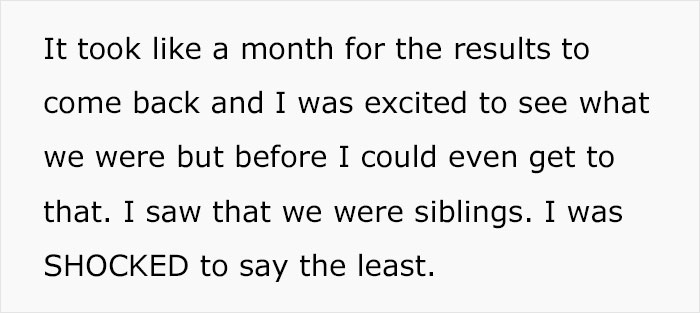 It took like a month for the results to come back and I was excited to see what we were but before I could even get to that. I saw that we were siblings. I was SHOCKED to say the least.